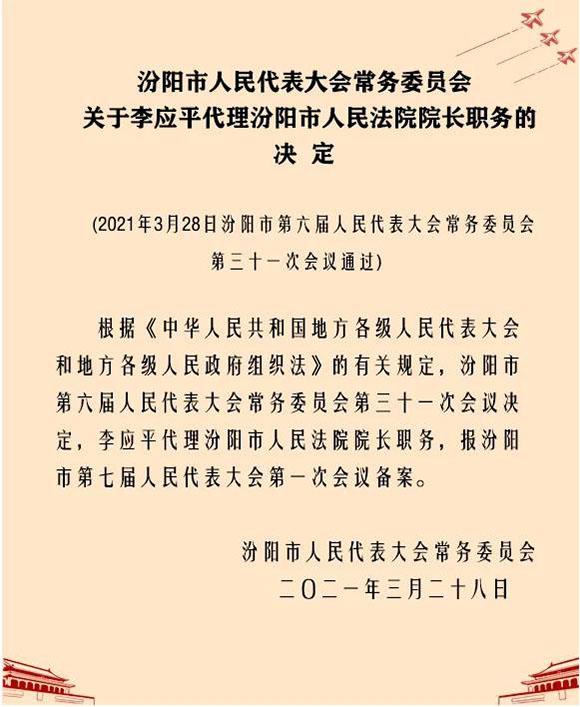 汾阳市人民代表大会常务委员会
关于李应平代理汾阳市人民法院院长职务的
决　定

(2021年3月28日汾阳市第六届人民代表大会常务委员会第三十一次会议通过)

根据《中华人民共和国地方各级人民代表大会和地方各级人民政府组织法》的有关规定，汾阳市第六届人民代表大会常务委员会第三十一次会议决定，李应平代理汾阳市人民法院院长职务，报汾阳市第七届人民代表大会第一次会议备案。

汾阳市人民代表大会常务委员会
二〇二一年三月二十八日